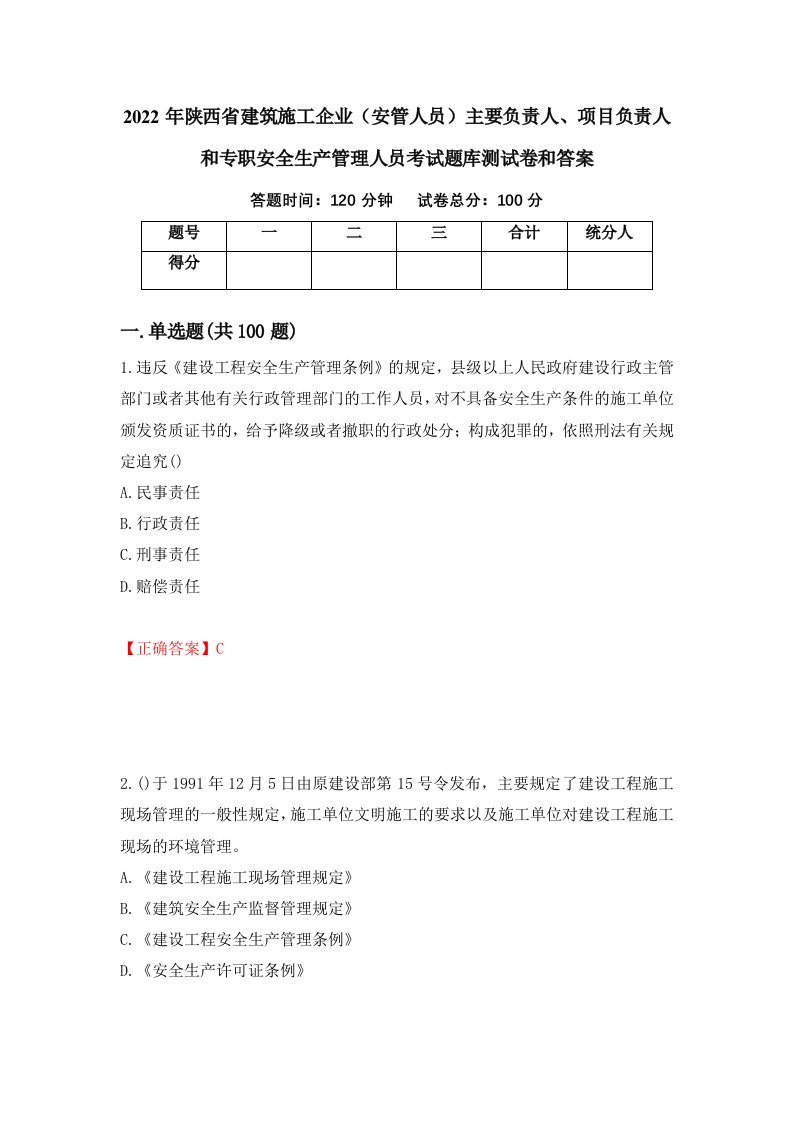 2022 年陕西省建筑施工企业（安管人员）主要负责人、项目负责人和专职安全生产管理人员考试题库测试卷和答案

答题时间：120 分钟　试卷总分：100 分

| 题号 | 一 | 二 | 三 | 合计 | 统分人 |
|---|---|---|---|---|---|
| 得分 | | | | | |

一.单选题(共 100 题)

1.违反《建设工程安全生产管理条例》的规定，县级以上人民政府建设行政主管部门或者其他有关行政管理部门的工作人员，对不具备安全生产条件的施工单位颁发资质证书的，给予降级或者撤职的行政处分；构成犯罪的，依照刑法有关规定追究()

A.民事责任

B.行政责任

C.刑事责任

D.赔偿责任

【正确答案】C

2.()于 1991 年 12 月 5 日由原建设部第 15 号令发布，主要规定了建设工程施工现场管理的一般性规定，施工单位文明施工的要求以及施工单位对建设工程施工现场的环境管理。

A.《建设工程施工现场管理规定》

B.《建筑安全生产监督管理规定》

C.《建设工程安全生产管理条例》

D.《安全生产许可证条例》